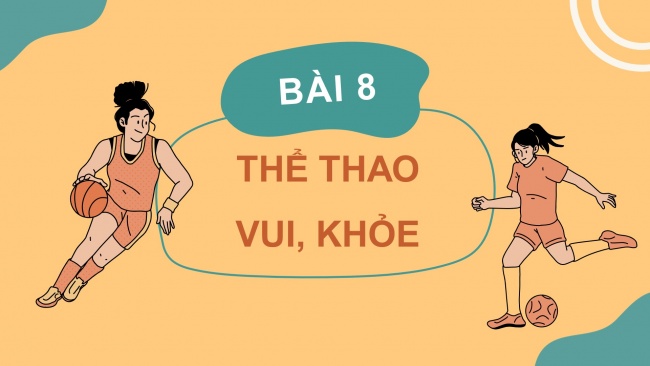 BÀI 8

THỂ THAO VUI, KHỎE